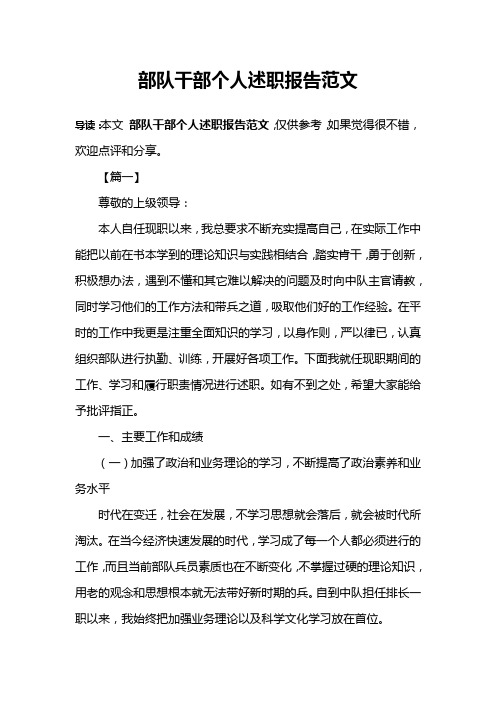 部队干部个人述职报告范文

导读：本文 部队干部个人述职报告范文，仅供参考，如果觉得很不错，欢迎点评和分享。

【篇一】

尊敬的上级领导：

本人自任现职以来，我总要求不断充实提高自己，在实际工作中能把以前在书本学到的理论知识与实践相结合，踏实肯干，勇于创新，积极想办法，遇到不懂和其它难以解决的问题及时向中队主官请教，同时学习他们的工作方法和带兵之道，吸取他们好的工作经验。在平时的工作中我更是注重全面知识的学习，以身作则，严以律已，认真组织部队进行执勤、训练，开展好各项工作。下面我就任现职期间的工作、学习和履行职责情况进行述职。如有不到之处，希望大家能给予批评指正。

一、主要工作和成绩

（一）加强了政治和业务理论的学习，不断提高了政治素养和业务水平

时代在变迁，社会在发展，不学习思想就会落后，就会被时代所淘汰。在当今经济快速发展的时代，学习成了每一个人都必须进行的工作，而且当前部队兵员素质也在不断变化，不掌握过硬的理论知识，用老的观念和思想根本就无法带好新时期的兵。自到中队担任排长一职以来，我始终把加强业务理论以及科学文化学习放在首位。